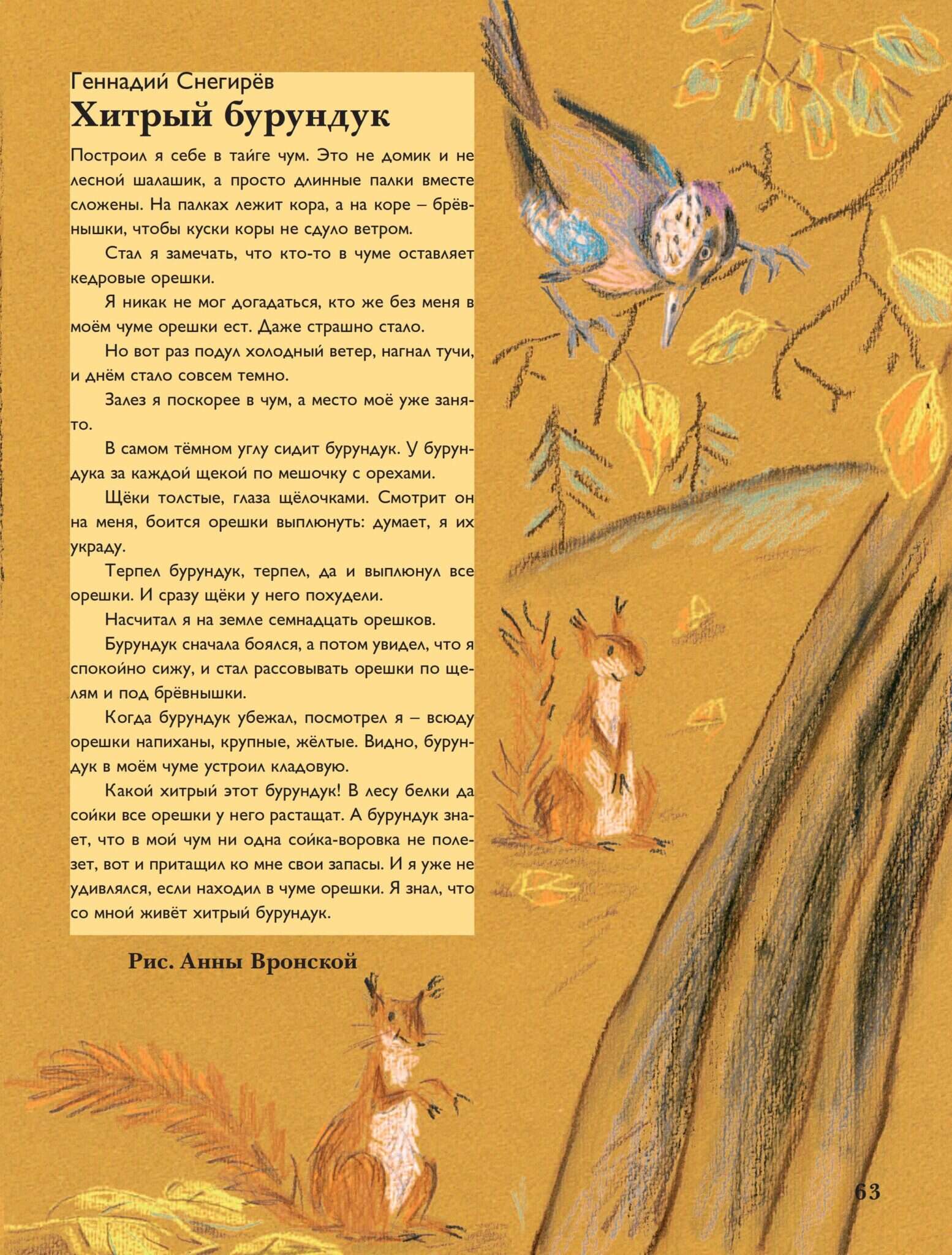 Геннадий Снегирёв
Хитрый бурундук

Построил я себе в тайге чум. Это не домик и не лесной шалашик, а просто длинные палки вместе сложены. На палках лежит кора, а на коре – брёвнышки, чтобы куски коры не сдуло ветром.

Стал я замечать, что кто-то в чуме оставляет кедровые орешки.

Я никак не мог догадаться, кто же без меня в моём чуме орешки ест. Даже страшно стало.

Но вот раз подул холодный ветер, нагнал тучи, и днём стало совсем темно.

Залез я поскорее в чум, а место моё уже занято.

В самом тёмном углу сидит бурундук. У бурундука за каждой щекой по мешочку с орехами.

Щёки толстые, глаза щёлочками. Смотрит он на меня, боится орешки выплюнуть: думает, я их украду.

Терпел бурундук, терпел, да и выплюнул все орешки. И сразу щёки у него похудели.

Насчитал я на земле семнадцать орешков.

Бурундук сначала боялся, а потом увидел, что я спокойно сижу, и стал рассовывать орешки по щелям и под брёвнышки.

Когда бурундук убежал, посмотрел я – всюду орешки напиханы, крупные, жёлтые. Видно, бурундук в моём чуме устроил кладовую.

Какой хитрый этот бурундук! В лесу белки да сойки все орешки у него растащат. А бурундук знает, что в мой чум ни одна сойка-воровка не полезет, вот и притащил ко мне свои запасы. И я уже не удивлялся, если находил в чуме орешки. Я знал, что со мной живёт хитрый бурундук.

Рис. Анны Вронской

63